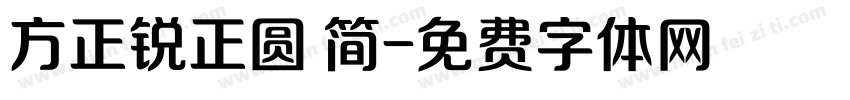 方正锐正圆 简-免费字体网